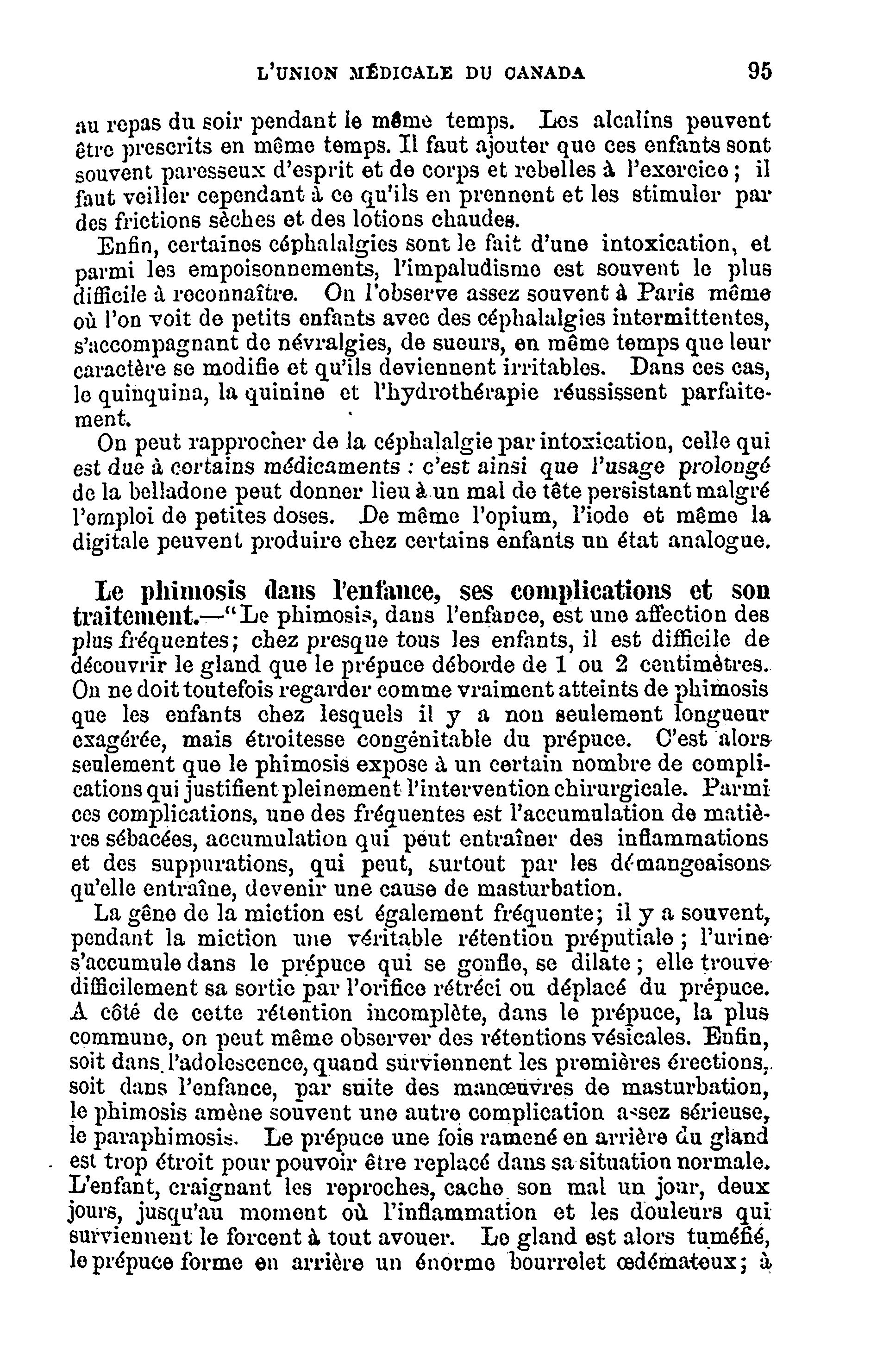 L'UNION MÉDICALE DU CANADA 95

au repas du soir pendant le même temps. Les alcalins peuvent être prescrits en même temps. Il faut ajouter que ces enfants sont souvent paresseux d'esprit et de corps et rebelles à l'exercice ; il faut veiller cependant à ce qu'ils en prennent et les stimuler par des frictions sèches et des lotions chaudes.

Enfin, certaines céphalalgies sont le fait d'une intoxication, et parmi les empoisonnements, l'impaludisme est souvent le plus difficile à reconnaître. On l'observe assez souvent à Paris même où l'on voit de petits enfants avec des céphalalgies intermittentes, s'accompagnant de névralgies, de sueurs, en même temps que leur caractère se modifie et qu'ils deviennent irritables. Dans ces cas, le quinquina, la quinine et l'hydrothérapie réussissent parfaitement.

On peut rapprocher de la céphalalgie par intoxication, celle qui est due à certains médicaments : c'est ainsi que l'usage prolongé de la belladone peut donner lieu à un mal de tête persistant malgré l'emploi de petites doses. De même l'opium, l'iode et même la digitale peuvent produire chez certains enfants un état analogue.

Le phimosis dans l'enfance, ses complications et son traitement.—"Le phimosis, dans l'enfance, est une affection des plus fréquentes; chez presque tous les enfants, il est difficile de découvrir le gland que le prépuce déborde de 1 ou 2 centimètres. On ne doit toutefois regarder comme vraiment atteints de phimosis que les enfants chez lesquels il y a non seulement longueur exagérée, mais étroitesse congénitable du prépuce. C'est alors seulement que le phimosis expose à un certain nombre de complications qui justifient pleinement l'intervention chirurgicale. Parmi ces complications, une des fréquentes est l'accumulation de matières sébacées, accumulation qui peut entraîner des inflammations et des suppurations, qui peut, surtout par les démangeaisons qu'elle entraîne, devenir une cause de masturbation.

La gêne de la miction est également fréquente; il y a souvent, pendant la miction une véritable rétention préputiale ; l'urine s'accumule dans le prépuce qui se gonfle, se dilate ; elle trouve difficilement sa sortie par l'orifice rétréci ou déplacé du prépuce. A côté de cette rétention incomplète, dans le prépuce, la plus commune, on peut même observer des rétentions vésicales. Enfin, soit dans l'adolescence, quand surviennent les premières érections, soit dans l'enfance, par suite des manœuvres de masturbation, le phimosis amène souvent une autre complication assez sérieuse, le paraphimosis. Le prépuce une fois ramené en arrière du gland est trop étroit pour pouvoir être replacé dans sa situation normale. L'enfant, craignant les reproches, cache son mal un jour, deux jours, jusqu'au moment où l'inflammation et les douleurs qui surviennent le forcent à tout avouer. Le gland est alors tuméfié, le prépuce forme en arrière un énorme bourrelet œdémateux; à